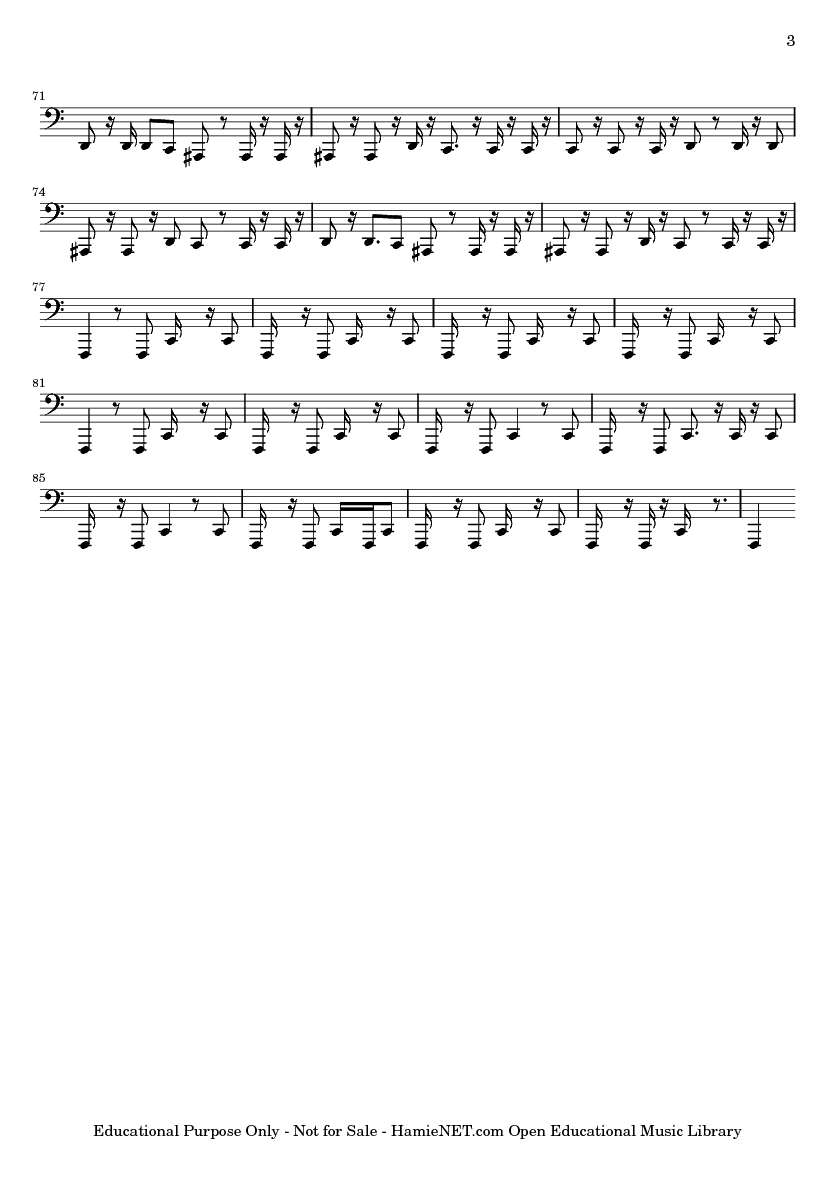 3

71

74

77

81

85

Educational Purpose Only - Not for Sale - HamieNET.com Open Educational Music Library